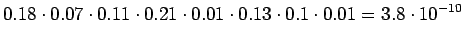 $0.18 \cdot 0.07 \cdot 0.11 \cdot 0.21 \cdot 0.01 \cdot 0.13 \cdot 0.1 \cdot 0.01 = 3.8 \cdot 10^{-10}$